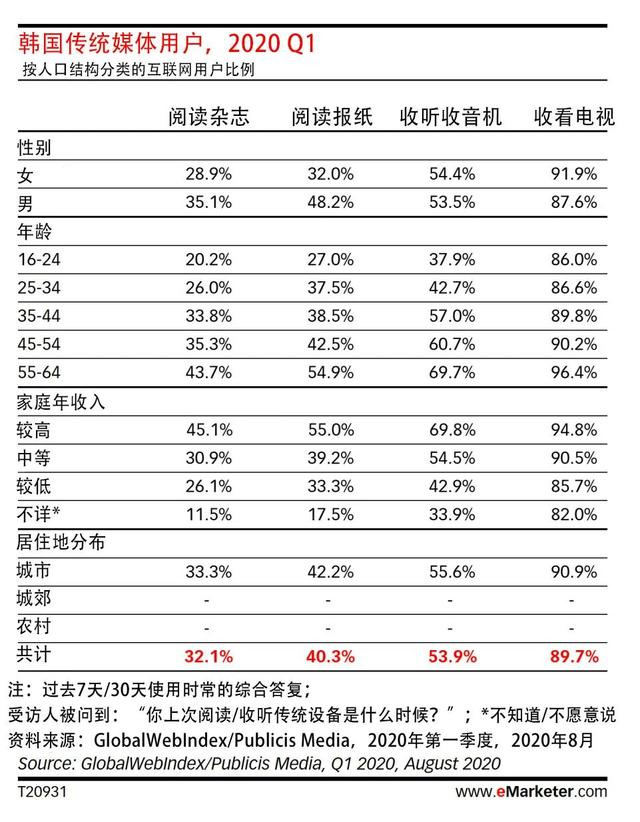 韩国传统媒体用户，2020 Q1
按人口结构分类的互联网用户比例

| | 阅读杂志 | 阅读报纸 | 收听收音机 | 收看电视 |
|---|---|---|---|---|
| 性别 | | | | |
| 女 | 28.9% | 32.0% | 54.4% | 91.9% |
| 男 | 35.1% | 48.2% | 53.5% | 87.6% |
| 年龄 | | | | |
| 16-24 | 20.2% | 27.0% | 37.9% | 86.0% |
| 25-34 | 26.0% | 37.5% | 42.7% | 86.6% |
| 35-44 | 33.8% | 38.5% | 57.0% | 89.8% |
| 45-54 | 35.3% | 42.5% | 60.7% | 90.2% |
| 55-64 | 43.7% | 54.9% | 69.7% | 96.4% |
| 家庭年收入 | | | | |
| 较高 | 45.1% | 55.0% | 69.8% | 94.8% |
| 中等 | 30.9% | 39.2% | 54.5% | 90.5% |
| 较低 | 26.1% | 33.3% | 42.9% | 85.7% |
| 不详* | 11.5% | 17.5% | 33.9% | 82.0% |
| 居住地分布 | | | | |
| 城市 | 33.3% | 42.2% | 55.6% | 90.9% |
| 城郊 | - | - | - | - |
| 农村 | - | - | - | - |
| 共计 | 32.1% | 40.3% | 53.9% | 89.7% |

注：过去7天/30天使用时常的综合答复；
受访人被问到：“你上次阅读/收听传统设备是什么时候？”；*不知道/不愿意说
资料来源：GlobalWebIndex/Publicis Media，2020年第一季度，2020年8月
Source: GlobalWebIndex/Publicis Media, Q1 2020, August 2020

T20931
www.eMarketer.com